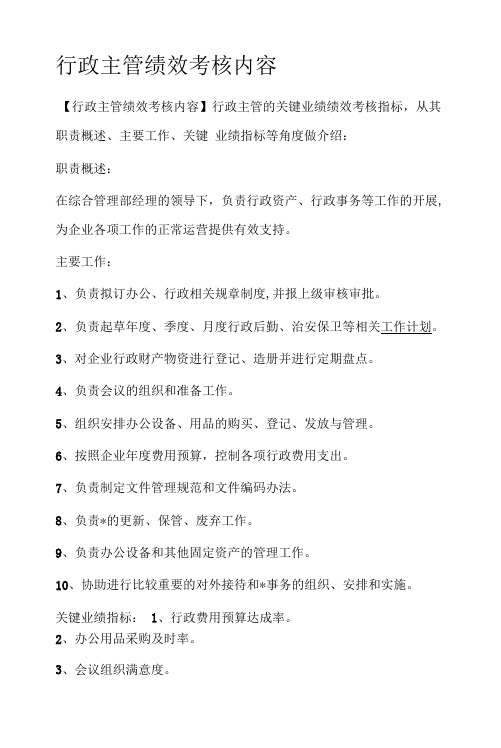 行政主管绩效考核内容

【行政主管绩效考核内容】行政主管的关键业绩绩效考核指标，从其职责概述、主要工作、关键 业绩指标等角度做介绍：

职责概述：

在综合管理部经理的领导下，负责行政资产、行政事务等工作的开展，为企业各项工作的正常运营提供有效支持。

主要工作：

1、负责拟订办公、行政相关规章制度,并报上级审核审批。

2、负责起草年度、季度、月度行政后勤、治安保卫等相关工作计划。

3、对企业行政财产物资进行登记、造册并进行定期盘点。

4、负责会议的组织和准备工作。

5、组织安排办公设备、用品的购买、登记、发放与管理。

6、按照企业年度费用预算，控制各项行政费用支出。

7、负责制定文件管理规范和文件编码办法。

8、负责*的更新、保管、废弃工作。

9、负责办公设备和其他固定资产的管理工作。

10、协助进行比较重要的对外接待和*事务的组织、安排和实施。

关键业绩指标： 1、行政费用预算达成率。
2、办公用品采购及时率。

3、会议组织满意度。